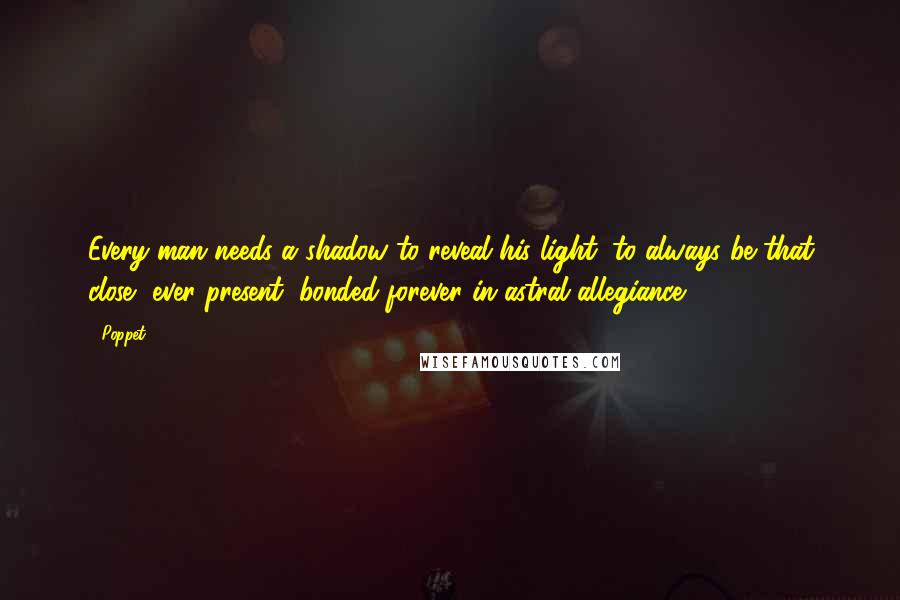 Every man needs a shadow to reveal his light, to always be that close, ever present, bonded forever in astral allegiance.

- Poppet

WISEFAMOUSQUOTES.COM